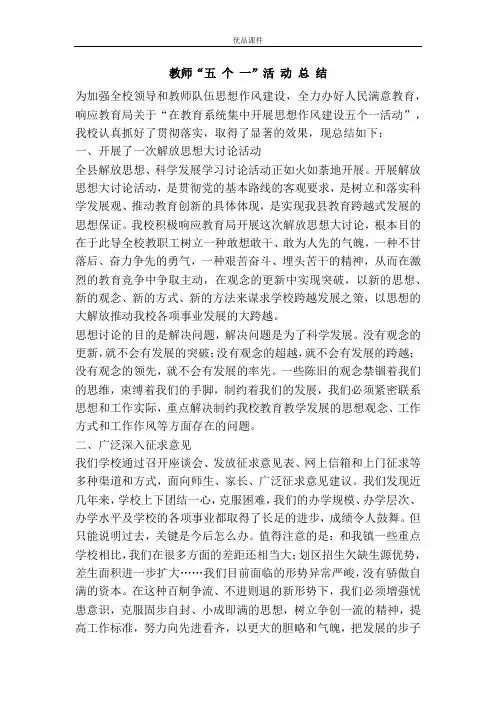 优品课件

教师“五 个 一”活 动 总 结

为加强全校领导和教师队伍思想作风建设，全力办好人民满意教育，响应教育局关于“在教育系统集中开展思想作风建设五个一活动”，我校认真抓好了贯彻落实，取得了显著的效果，现总结如下：

一、开展了一次解放思想大讨论活动

全县解放思想、科学发展学习讨论活动正如火如荼地开展。开展解放思想大讨论活动，是贯彻党的基本路线的客观要求，是树立和落实科学发展观、推动教育创新的具体体现，是实现我县教育跨越式发展的思想保证。我校积极响应教育局开展这次解放思想大讨论，根本目的在于此导全校教职工树立一种敢想敢干、敢为人先的气魄，一种不甘落后、奋力争先的勇气，一种艰苦奋斗、埋头苦干的精神，从而在激烈的教育竞争中争取主动，在观念的更新中实现突破，以新的思想、新的观念、新的方式、新的方法来谋求学校跨越发展之策，以思想的大解放推动我校各项事业发展的大跨越。

思想讨论的目的是解决问题，解决问题是为了科学发展。没有观念的更新，就不会有发展的突破；没有观念的超越，就不会有发展的跨越；没有观念的领先，就不会有发展的率先。一些陈旧的观念禁锢着我们的思维，束缚着我们的手脚，制约着我们的发展，我们必须紧密联系思想和工作实际，重点解决制约我校教育教学发展的思想观念、工作方式和工作作风等方面存在的问题。

二、广泛深入征求意见

我们学校通过召开座谈会、发放征求意见表、网上信箱和上门征求等多种渠道和方式，面向师生、家长、广泛征求意见建议。我们发现近几年来，学校上下团结一心，克服困难，我们的办学规模、办学层次、办学水平及学校的各项事业都取得了长足的进步，成绩令人鼓舞。但只能说明过去，关键是今后怎么办。值得注意的是：和我镇一些重点学校相比，我们在很多方面的差距还相当大；划区招生欠缺生源优势，差生面积进一步扩大……我们目前面临的形势异常严峻，没有骄傲自满的资本。在这种百舸争流、不进则退的新形势下，我们必须增强忧患意识，克服固步自封、小成即满的思想，树立争创一流的精神，提高工作标准，努力向先进看齐，以更大的胆略和气魄，把发展的步子